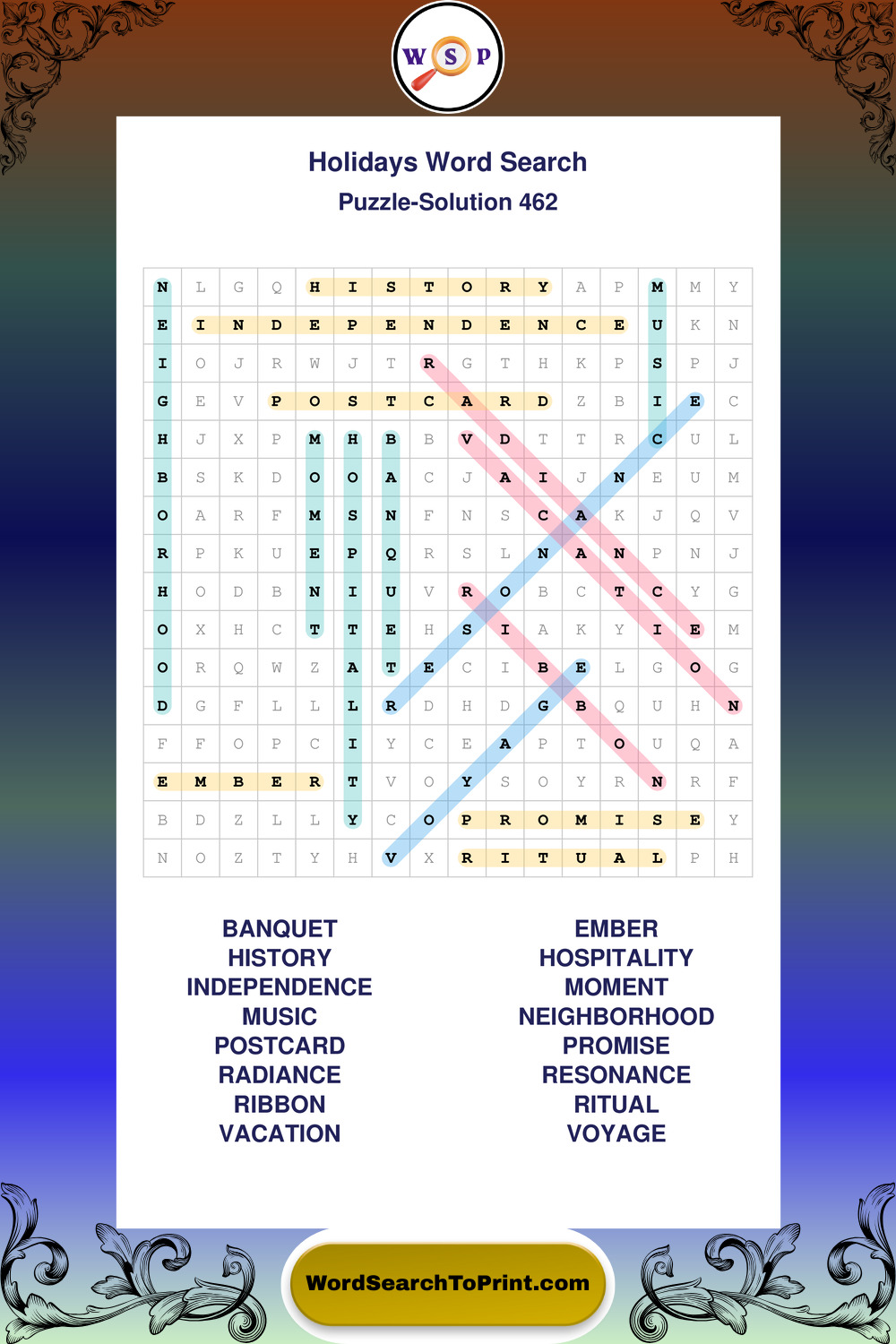 W S P

Holidays Word Search

Puzzle-Solution 462

| N | L | G | Q | H | I | S | T | O | R | Y | A | P | M | M | Y |
|---|---|---|---|---|---|---|---|---|---|---|---|---|---|---|---|
| E | I | N | D | E | P | E | N | D | E | N | C | E | U | K | N |
| I | O | J | R | W | J | T | R | G | T | H | K | P | S | P | J |
| G | E | V | P | O | S | T | C | A | R | D | Z | B | I | E | C |
| H | J | X | P | M | H | B | B | V | D | T | T | R | C | U | L |
| B | S | K | D | O | O | A | C | J | A | I | J | N | E | U | M |
| O | A | R | F | M | S | N | F | N | S | C | A | K | J | Q | V |
| R | P | K | U | E | P | Q | R | S | L | N | A | N | P | N | J |
| H | O | D | B | N | I | U | V | R | O | B | C | T | C | Y | G |
| O | X | H | C | T | T | E | H | S | I | A | K | Y | I | E | M |
| O | R | Q | W | Z | A | T | E | C | I | B | E | L | G | O | G |
| D | G | F | L | L | L | R | D | H | D | G | B | Q | U | H | N |
| F | F | O | P | C | I | Y | C | E | A | P | T | O | U | Q | A |
| E | M | B | E | R | T | V | O | Y | S | O | Y | R | N | R | F |
| B | D | Z | L | L | Y | C | O | P | R | O | M | I | S | E | Y |
| N | O | Z | T | Y | H | V | X | R | I | T | U | A | L | P | H |

BANQUET
HISTORY
INDEPENDENCE
MUSIC
POSTCARD
RADIANCE
RIBBON
VACATION

EMBER
HOSPITALITY
MOMENT
NEIGHBORHOOD
PROMISE
RESONANCE
RITUAL
VOYAGE

WordSearchToPrint.com